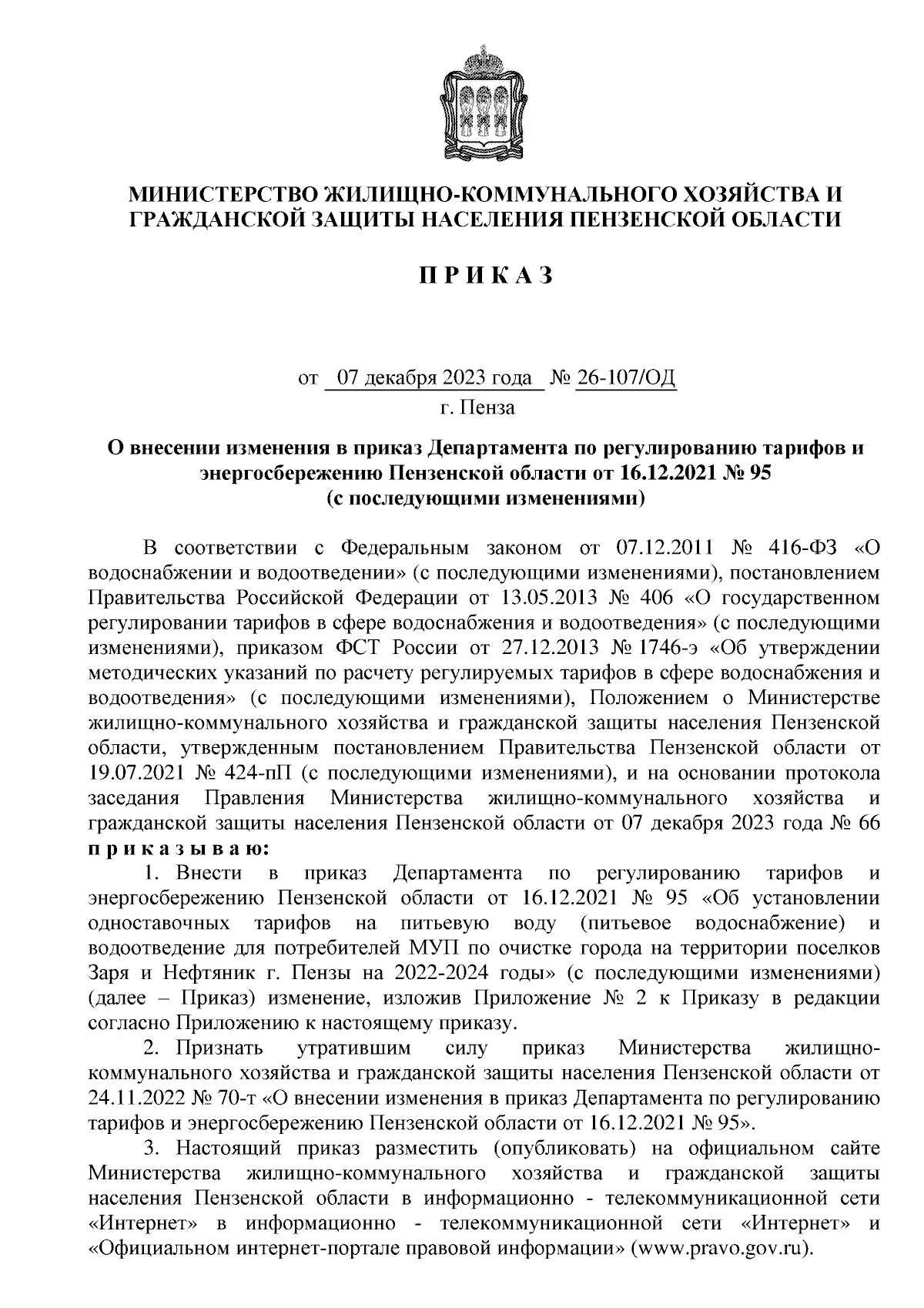 МИНИСТЕРСТВО ЖИЛИЩНО-КОММУНАЛЬНОГО ХОЗЯЙСТВА И ГРАЖДАНСКОЙ ЗАЩИТЫ НАСЕЛЕНИЯ ПЕНЗЕНСКОЙ ОБЛАСТИ

П Р И К А З

от 07 декабря 2023 года № 26-107/ОД
г. Пенза

О внесении изменения в приказ Департамента по регулированию тарифов и энергосбережению Пензенской области от 16.12.2021 № 95 (с последующими изменениями)

В соответствии с Федеральным законом от 07.12.2011 № 416-ФЗ «О водоснабжении и водоотведении» (с последующими изменениями), постановлением Правительства Российской Федерации от 13.05.2013 № 406 «О государственном регулировании тарифов в сфере водоснабжения и водоотведения» (с последующими изменениями), приказом ФСТ России от 27.12.2013 № 1746-э «Об утверждении методических указаний по расчету регулируемых тарифов в сфере водоснабжения и водоотведения» (с последующими изменениями), Положением о Министерстве жилищно-коммунального хозяйства и гражданской защиты населения Пензенской области, утвержденным постановлением Правительства Пензенской области от 19.07.2021 № 424-пП (с последующими изменениями), и на основании протокола заседания Правления Министерства жилищно-коммунального хозяйства и гражданской защиты населения Пензенской области от 07 декабря 2023 года № 66 п р и к а з ы в а ю:

1. Внести в приказ Департамента по регулированию тарифов и энергосбережению Пензенской области от 16.12.2021 № 95 «Об установлении одноставочных тарифов на питьевую воду (питьевое водоснабжение) и водоотведение для потребителей МУП по очистке города на территории поселков Заря и Нефтяник г. Пензы на 2022-2024 годы» (с последующими изменениями) (далее – Приказ) изменение, изложив Приложение № 2 к Приказу в редакции согласно Приложению к настоящему приказу.

2. Признать утратившим силу приказ Министерства жилищно-коммунального хозяйства и гражданской защиты населения Пензенской области от 24.11.2022 № 70-т «О внесении изменения в приказ Департамента по регулированию тарифов и энергосбережению Пензенской области от 16.12.2021 № 95».

3. Настоящий приказ разместить (опубликовать) на официальном сайте Министерства жилищно-коммунального хозяйства и гражданской защиты населения Пензенской области в информационно - телекоммуникационной сети «Интернет» в информационно - телекоммуникационной сети «Интернет» и «Официальном интернет-портале правовой информации» (www.pravo.gov.ru).